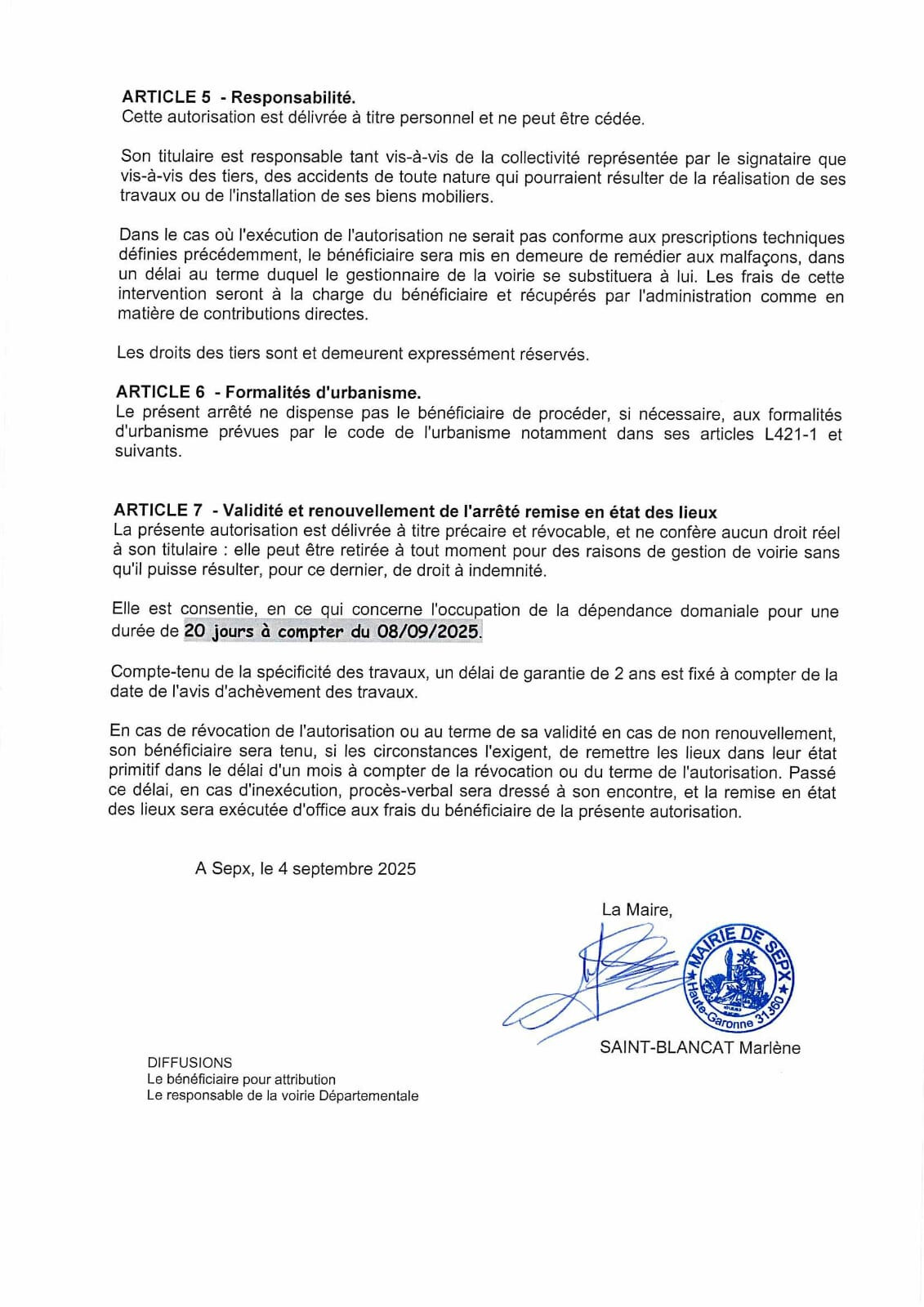 ARTICLE 5 - Responsabilité.
Cette autorisation est délivrée à titre personnel et ne peut être cédée.

Son titulaire est responsable tant vis-à-vis de la collectivité représentée par le signataire que vis-à-vis des tiers, des accidents de toute nature qui pourraient résulter de la réalisation de ses travaux ou de l'installation de ses biens mobiliers.

Dans le cas où l'exécution de l'autorisation ne serait pas conforme aux prescriptions techniques définies précédemment, le bénéficiaire sera mis en demeure de remédier aux malfaçons, dans un délai au terme duquel le gestionnaire de la voirie se substituera à lui. Les frais de cette intervention seront à la charge du bénéficiaire et récupérés par l'administration comme en matière de contributions directes.

Les droits des tiers sont et demeurent expressément réservés.

ARTICLE 6 - Formalités d'urbanisme.
Le présent arrêté ne dispense pas le bénéficiaire de procéder, si nécessaire, aux formalités d'urbanisme prévues par le code de l'urbanisme notamment dans ses articles L421-1 et suivants.

ARTICLE 7 - Validité et renouvellement de l'arrêté remise en état des lieux
La présente autorisation est délivrée à titre précaire et révocable, et ne confère aucun droit réel à son titulaire : elle peut être retirée à tout moment pour des raisons de gestion de voirie sans qu'il puisse résulter, pour ce dernier, de droit à indemnité.

Elle est consentie, en ce qui concerne l'occupation de la dépendance domaniale pour une durée de 20 jours à compter du 08/09/2025.

Compte-tenu de la spécificité des travaux, un délai de garantie de 2 ans est fixé à compter de la date de l'avis d'achèvement des travaux.

En cas de révocation de l'autorisation ou au terme de sa validité en cas de non renouvellement, son bénéficiaire sera tenu, si les circonstances l'exigent, de remettre les lieux dans leur état primitif dans le délai d'un mois à compter de la révocation ou du terme de l'autorisation. Passé ce délai, en cas d'inexécution, procès-verbal sera dressé à son encontre, et la remise en état des lieux sera exécutée d'office aux frais du bénéficiaire de la présente autorisation.

A Sepx, le 4 septembre 2025

La Maire,

MAIRIE DE SEPX
Haute-Garonne 31360

SAINT-BLANCAT Marlène

DIFFUSIONS
Le bénéficiaire pour attribution
Le responsable de la voirie Départementale